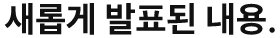 새롭게 발표된 내용.